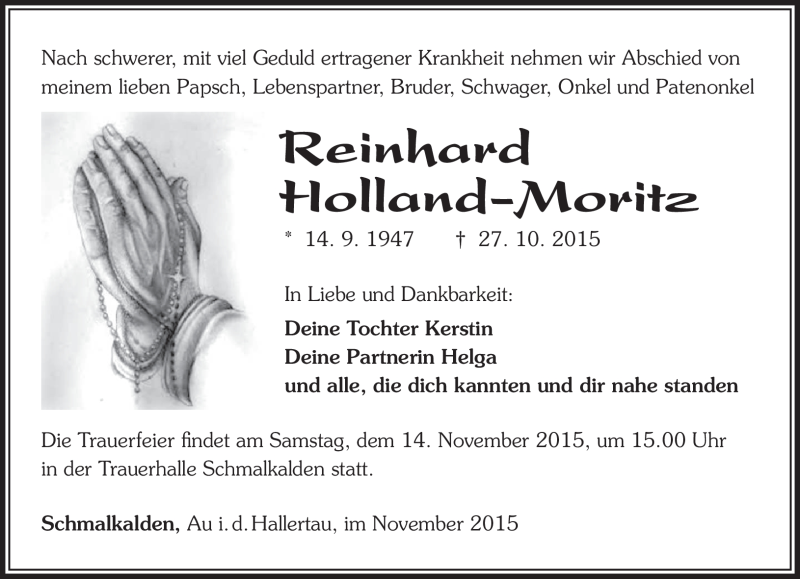 Nach schwerer, mit viel Geduld ertragener Krankheit nehmen wir Abschied von meinem lieben Papsch, Lebenspartner, Bruder, Schwager, Onkel und Patenonkel

Reinhard
Holland-Moritz

* 14. 9. 1947 † 27. 10. 2015

In Liebe und Dankbarkeit:

Deine Tochter Kerstin
Deine Partnerin Helga
und alle, die dich kannten und dir nahe standen

Die Trauerfeier findet am Samstag, dem 14. November 2015, um 15.00 Uhr in der Trauerhalle Schmalkalden statt.

Schmalkalden, Au i. d. Hallertau, im November 2015